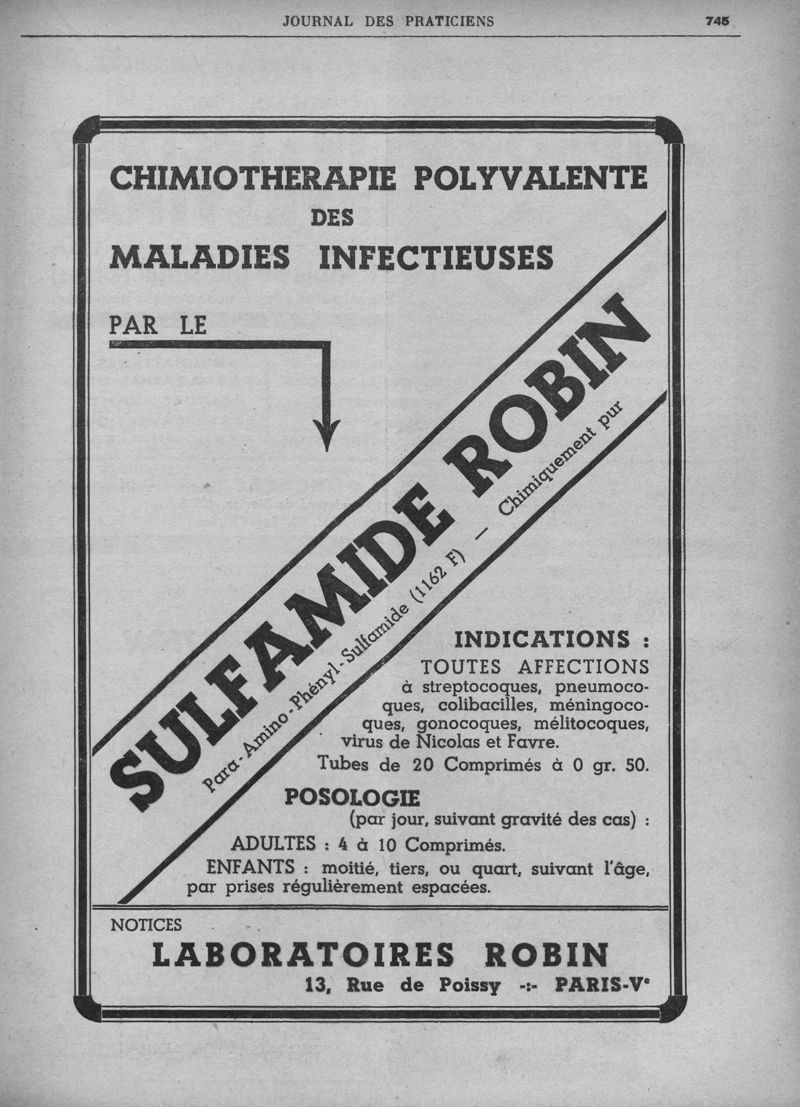 JOURNAL DES PRATICIENS

745

CHIMIOTHERAPIE POLYVALENTE
DES
MALADIES INFECTIEUSES

PAR LE

SULFAMIDE ROBIN

Para-Amino-Phényl-Sulfamide (1162 F) — Chimiquement pur

INDICATIONS :
TOUTES AFFECTIONS
à streptocoques, pneumocoques, colibacilles, méningocoques, gonocoques, mélitocoques, virus de Nicolas et Favre.
Tubes de 20 Comprimés à 0 gr. 50.

POSOLOGIE
(par jour, suivant gravité des cas) :
ADULTES : 4 à 10 Comprimés.
ENFANTS : moitié, tiers, ou quart, suivant l'âge, par prises régulièrement espacées.

NOTICES

LABORATOIRES ROBIN
13, Rue de Poissy -:- PARIS-V$^e$